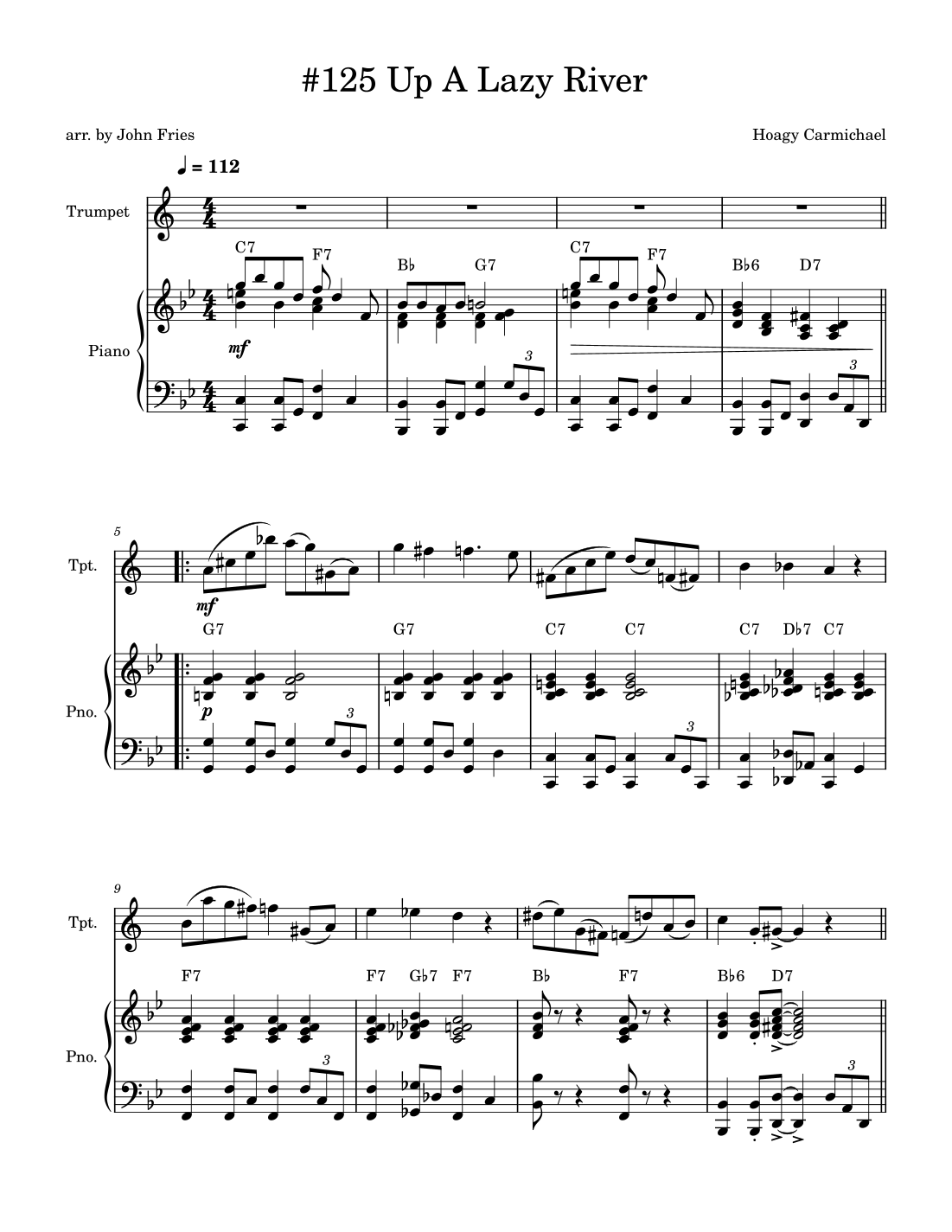 #125 Up A Lazy River

arr. by John Fries

Hoagy Carmichael

♩ = 112

Trumpet

Piano

C7 F7 B♭ G7 C7 F7 B♭6 D7

mf

3

3

5

Tpt.

Pno.

mf

G7 G7 C7 C7 C7 D♭7 C7

p

3

3

9

Tpt.

Pno.

F7 F7 G♭7 F7 B♭ F7 B♭6 D7

3

3